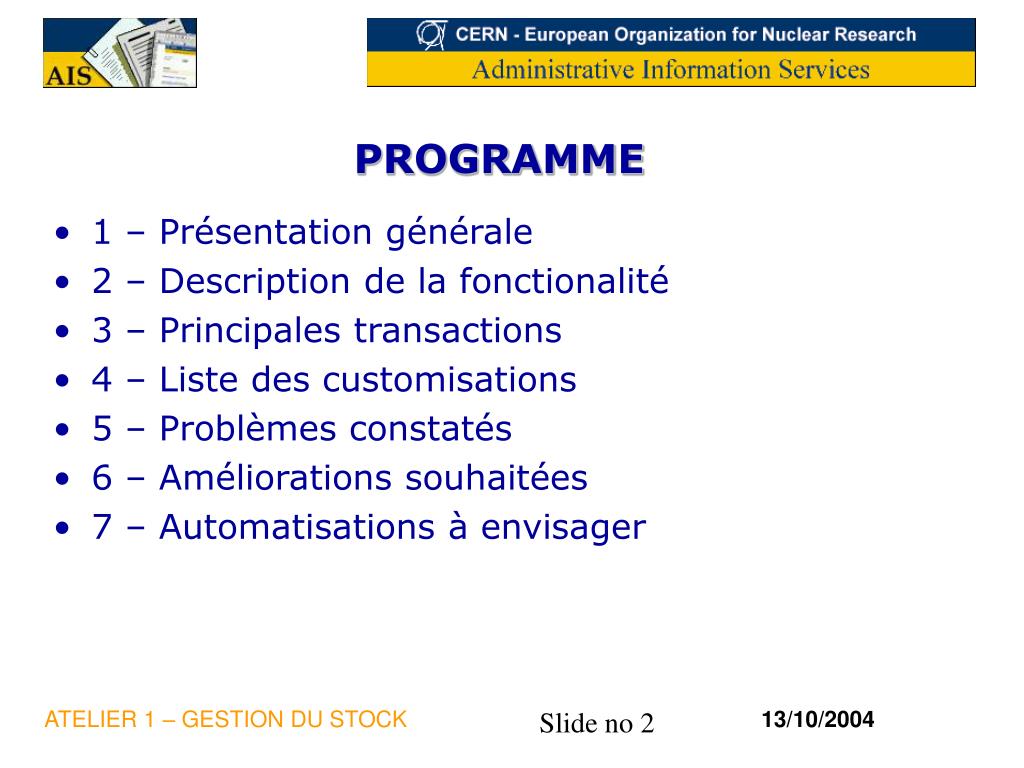 AIS

CERN - European Organization for Nuclear Research
Administrative Information Services

PROGRAMME

• 1 – Présentation générale
• 2 – Description de la fonctionalité
• 3 – Principales transactions
• 4 – Liste des customisations
• 5 – Problèmes constatés
• 6 – Améliorations souhaitées
• 7 – Automatisations à envisager

ATELIER 1 – GESTION DU STOCK
Slide no 2
13/10/2004